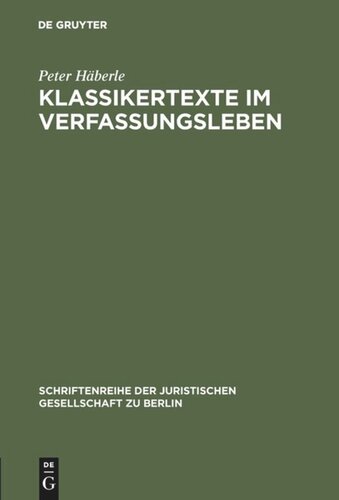 DE GRUYTER

Peter Häberle

KLASSIKERTEXTE IM VERFASSUNGSLEBEN

SCHRIFTENREIHE DER JURISTISCHEN GESELLSCHAFT ZU BERLIN

DE G